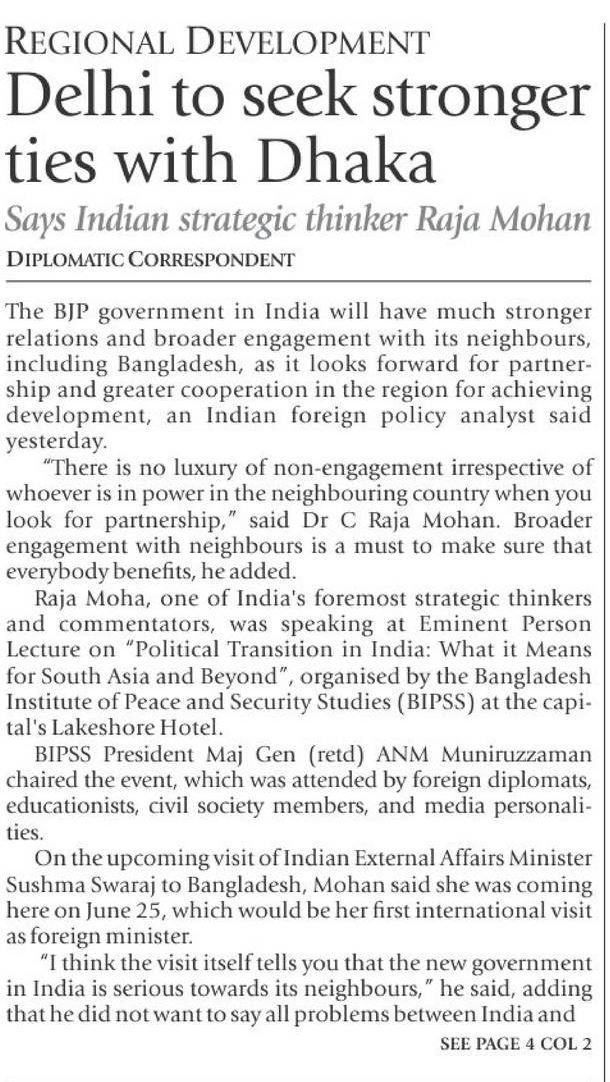 REGIONAL DEVELOPMENT
Delhi to seek stronger ties with Dhaka
Says Indian strategic thinker Raja Mohan
DIPLOMATIC CORRESPONDENT

The BJP government in India will have much stronger relations and broader engagement with its neighbours, including Bangladesh, as it looks forward for partnership and greater cooperation in the region for achieving development, an Indian foreign policy analyst said yesterday.

"There is no luxury of non-engagement irrespective of whoever is in power in the neighbouring country when you look for partnership," said Dr C Raja Mohan. Broader engagement with neighbours is a must to make sure that everybody benefits, he added.

Raja Moha, one of India's foremost strategic thinkers and commentators, was speaking at Eminent Person Lecture on "Political Transition in India: What it Means for South Asia and Beyond", organised by the Bangladesh Institute of Peace and Security Studies (BIPSS) at the capital's Lakeshore Hotel.

BIPSS President Maj Gen (retd) ANM Muniruzzaman chaired the event, which was attended by foreign diplomats, educationists, civil society members, and media personalities.

On the upcoming visit of Indian External Affairs Minister Sushma Swaraj to Bangladesh, Mohan said she was coming here on June 25, which would be her first international visit as foreign minister.

"I think the visit itself tells you that the new government in India is serious towards its neighbours," he said, adding that he did not want to say all problems between India and

SEE PAGE 4 COL 2